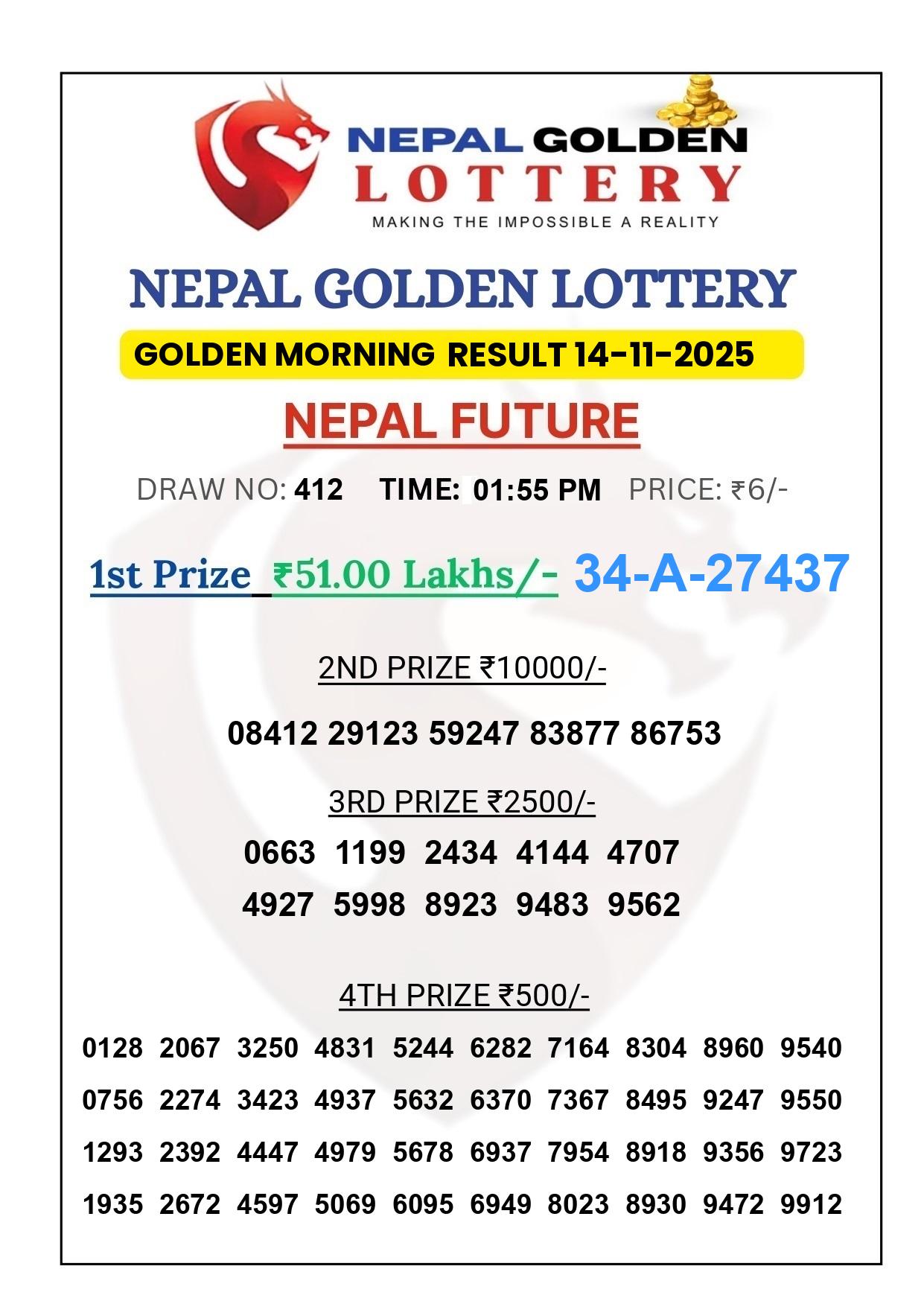 NEPAL GOLDEN LOTTERY
MAKING THE IMPOSSIBLE A REALITY

NEPAL GOLDEN LOTTERY

GOLDEN MORNING RESULT 14-11-2025

NEPAL FUTURE

DRAW NO: 412 TIME: 01:55 PM PRICE: ₹6/-

1st Prize ₹51.00 Lakhs/- 34-A-27437

2ND PRIZE ₹10000/-

08412 29123 59247 83877 86753

3RD PRIZE ₹2500/-

0663 1199 2434 4144 4707
4927 5998 8923 9483 9562

4TH PRIZE ₹500/-

0128 2067 3250 4831 5244 6282 7164 8304 8960 9540
0756 2274 3423 4937 5632 6370 7367 8495 9247 9550
1293 2392 4447 4979 5678 6937 7954 8918 9356 9723
1935 2672 4597 5069 6095 6949 8023 8930 9472 9912